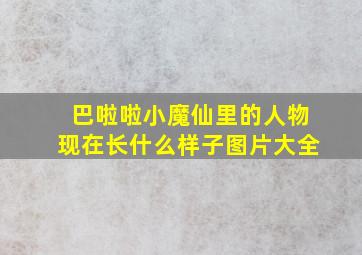 巴啦啦小魔仙里的人物现在长什么样子图片大全